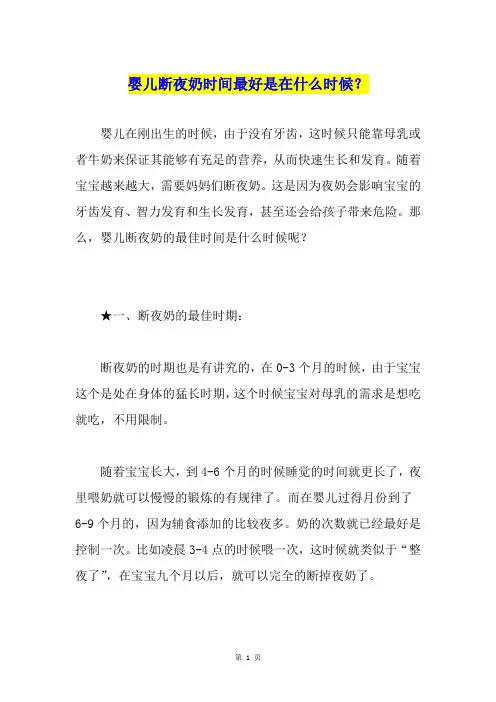 婴儿断夜奶时间最好是在什么时候？

婴儿在刚出生的时候，由于没有牙齿，这时候只能靠母乳或者牛奶来保证其能够有充足的营养，从而快速生长和发育。随着宝宝越来越大，需要妈妈们断夜奶。这是因为夜奶会影响宝宝的牙齿发育、智力发育和生长发育，甚至还会给孩子带来危险。那么，婴儿断夜奶的最佳时间是什么时候呢？

★一、断夜奶的最佳时期：

断夜奶的时期也是有讲究的，在 0-3 个月的时候，由于宝宝这个是处在身体的猛长时期，这个时候宝宝对母乳的需求是想吃就吃，不用限制。

随着宝宝长大，到 4-6 个月的时候睡觉的时间就更长了，夜里喂奶就可以慢慢的锻炼的有规律了。而在婴儿过得月份到了 6-9 个月的，因为辅食添加的比较夜多。奶的次数就已经最好是控制一次。比如凌晨 3-4 点的时候喂一次，这时候就类似于“整夜了”，在宝宝九个月以后，就可以完全的断掉夜奶了。

第 1 页